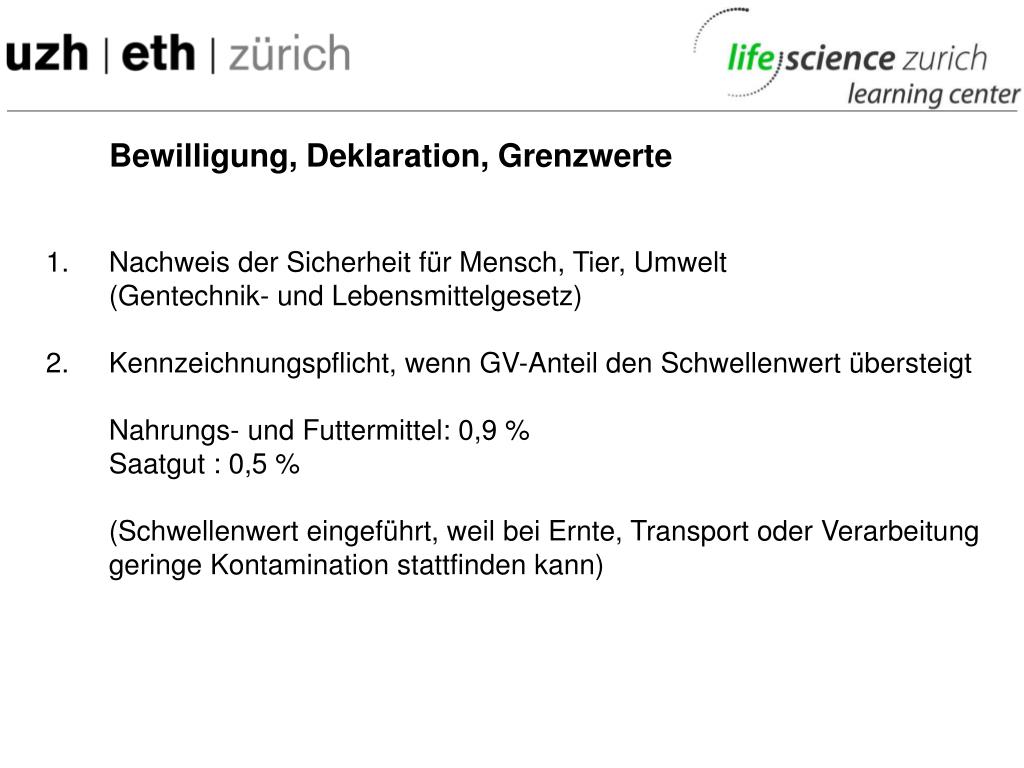 uzh | eth | zürich

life science zurich
learning center

Bewilligung, Deklaration, Grenzwerte

1. Nachweis der Sicherheit für Mensch, Tier, Umwelt
(Gentechnik- und Lebensmittelgesetz)

2. Kennzeichnungspflicht, wenn GV-Anteil den Schwellenwert übersteigt

Nahrungs- und Futtermittel: 0,9 %
Saatgut : 0,5 %

(Schwellenwert eingeführt, weil bei Ernte, Transport oder Verarbeitung geringe Kontamination stattfinden kann)